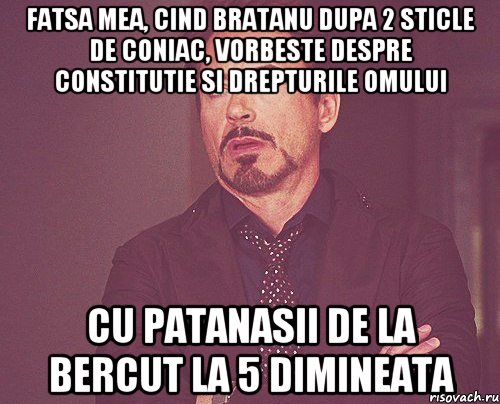 FATSA MEA, CIND BRATANU DUPA 2 STICLE DE CONIAC, VORBESTE DESPRE CONSTITUTIE SI DREPTURILE OMULUI

CU PATANASII DE LA BERCUT LA 5 DIMINEATA

risovach.ru